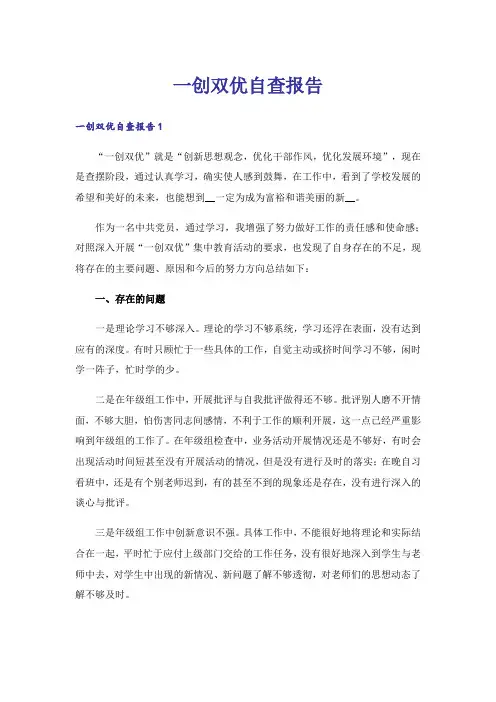 一创双优自查报告

一创双优自查报告1

“一创双优”就是“创新思想观念，优化干部作风，优化发展环境”，现在是查摆阶段，通过认真学习，确实使人感到鼓舞，在工作中，看到了学校发展的希望和美好的未来，也能想到__一定为成为富裕和谐美丽的新__。

作为一名中共党员，通过学习，我增强了努力做好工作的责任感和使命感；对照深入开展“一创双优”集中教育活动的要求，也发现了自身存在的不足，现将存在的主要问题、原因和今后的努力方向总结如下：

一、存在的问题

一是理论学习不够深入。理论的学习不够系统，学习还浮在表面，没有达到应有的深度。有时只顾忙于一些具体的工作，自觉主动或挤时间学习不够，闲时学一阵子，忙时学的少。

二是在年级组工作中，开展批评与自我批评做得还不够。批评别人磨不开情面，不够大胆，怕伤害同志间感情，不利于工作的顺利开展，这一点已经严重影响到年级组的工作了。在年级组检查中，业务活动开展情况还是不够好，有时会出现活动时间短甚至没有开展活动的情况，但是没有进行及时的落实；在晚自习看班中，还是有个别老师迟到，有的甚至不到的现象还是存在，没有进行深入的谈心与批评。

三是年级组工作中创新意识不强。具体工作中，不能很好地将理论和实际结合在一起，平时忙于应付上级部门交给的工作任务，没有很好地深入到学生与老师中去，对学生中出现的新情况、新问题了解不够透彻，对老师们的思想动态了解不够及时。